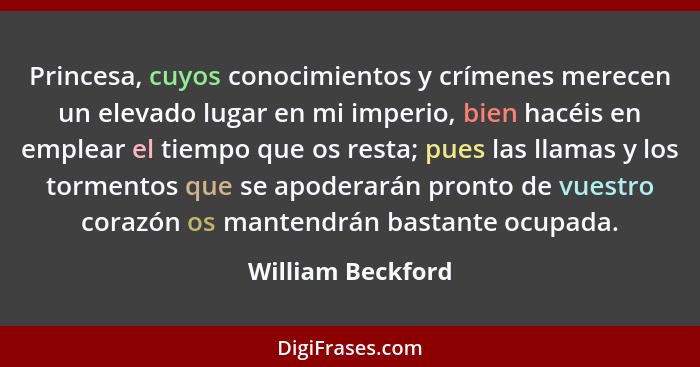 Princesa, cuyos conocimientos y crímenes merecen un elevado lugar en mi imperio, bien hacéis en emplear el tiempo que os resta; pues las llamas y los tormentos que se apoderarán pronto de vuestro corazón os mantendrán bastante ocupada.

William Beckford

DigiFrases.com